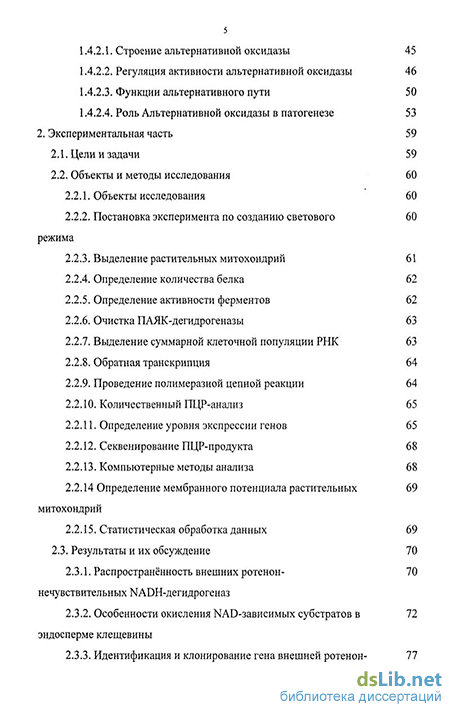 5

1.4.2.1. Строение альтернативной оксидазы 45

1.4.2.2. Регуляция активности альтернативной оксидазы 46

1.4.2.3. Функции альтернативного пути 50

1.4.2.4. Роль Альтернативной оксидазы в патогенезе 53

2. Экспериментальная часть 59

2.1. Цели и задачи 59

2.2. Объекты и методы исследования 60

2.2.1. Объекты исследования 60

2.2.2. Постановка эксперимента по созданию светового режима 60

2.2.3. Выделение растительных митохондрий 61

2.2.4. Определение количества белка 62

2.2.5. Определение активности ферментов 62

2.2.6. Очистка ПАЯК-дегидрогеназы 63

2.2.7. Выделение суммарной клеточной популяции РНК 63

2.2.8. Обратная транскрипция 64

2.2.9. Проведение полимеразной цепной реакции 64

2.2.10. Количественный ПЦР-анализ 65

2.2.11. Определение уровня экспрессии генов 65

2.2.12. Секвенирование ПЦР-продукта 68

2.2.13. Компьютерные методы анализа 68

2.2.14 Определение мембранного потенциала растительных митохондрий 69

2.2.15. Статистическая обработка данных 69

2.3. Результаты и их обсуждение 70

2.3.1. Распространённость внешних ротенон-нечувствительных NADH-дегидрогеназ 70

2.3.2. Особенности окисления NAD-зависимых субстратов в эндосперме клещевины 72

2.3.3. Идентификация и клонирование гена внешней ротенон- 77

dsLib.net
библиотека диссертаций